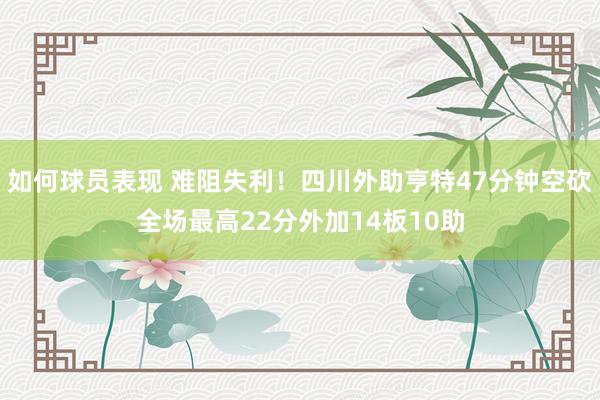 如何球员表现 难阻失利！四川外助亨特47分钟空砍全场最高22分外加14板10助